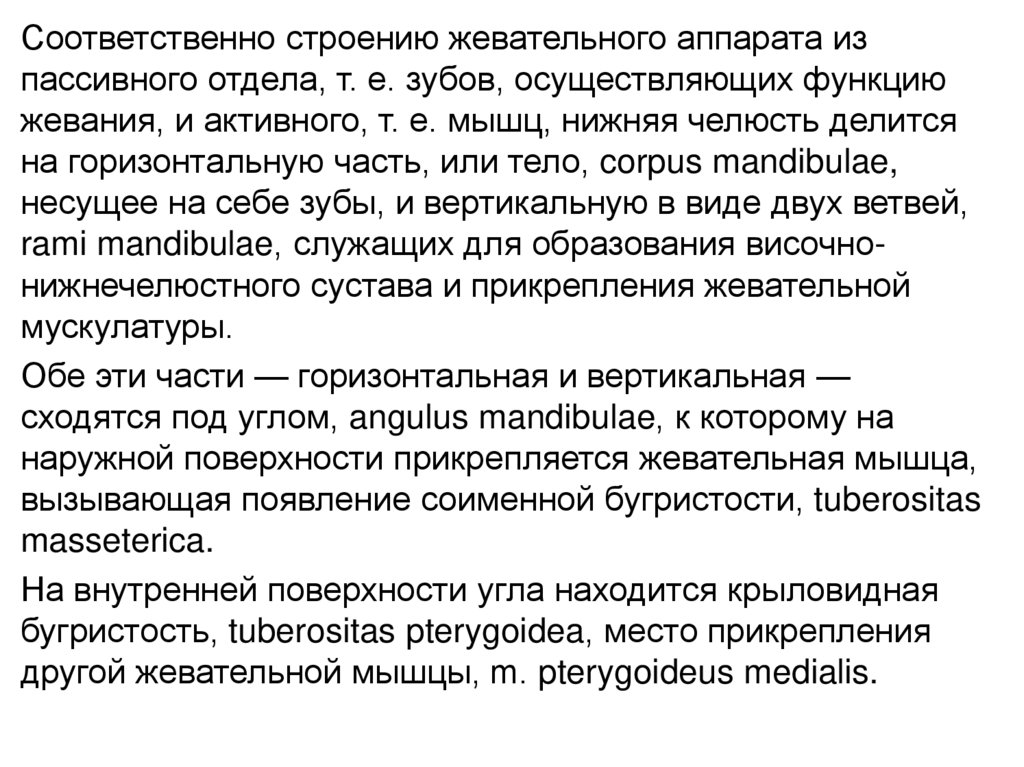 Соответственно строению жевательного аппарата из пассивного отдела, т. е. зубов, осуществляющих функцию жевания, и активного, т. е. мышц, нижняя челюсть делится на горизонтальную часть, или тело, corpus mandibulae, несущее на себе зубы, и вертикальную в виде двух ветвей, rami mandibulae, служащих для образования височно-нижнечелюстного сустава и прикрепления жевательной мускулатуры.

Обе эти части — горизонтальная и вертикальная — сходятся под углом, angulus mandibulae, к которому на наружной поверхности прикрепляется жевательная мышца, вызывающая появление соименной бугристости, tuberositas masseterica.

На внутренней поверхности угла находится крыловидная бугристость, tuberositas pterygoidea, место прикрепления другой жевательной мышцы, m. pterygoideus medialis.